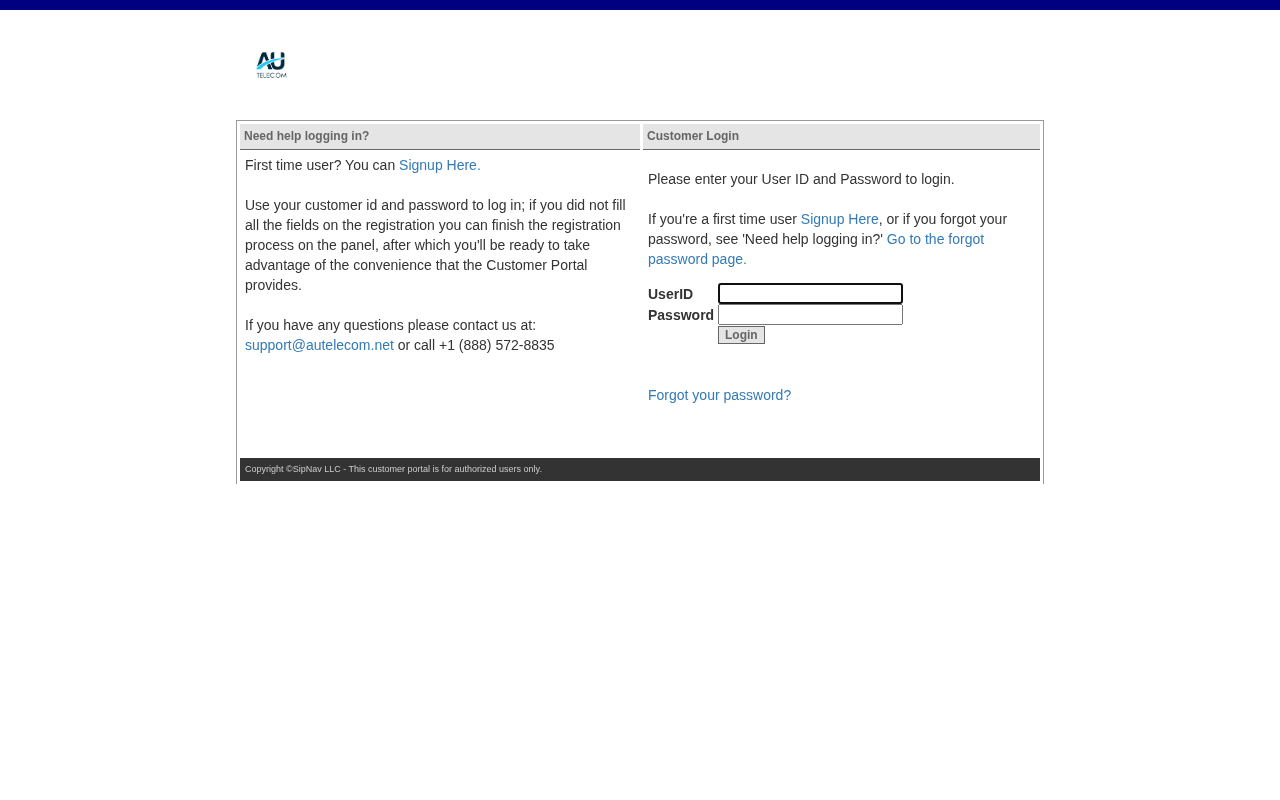 AU TELECOM

Need help logging in?

First time user? You can Signup Here.

Use your customer id and password to log in; if you did not fill all the fields on the registration you can finish the registration process on the panel, after which you'll be ready to take advantage of the convenience that the Customer Portal provides.

If you have any questions please contact us at: support@autelecom.net or call +1 (888) 572-8835

Customer Login

Please enter your User ID and Password to login.

If you're a first time user Signup Here, or if you forgot your password, see 'Need help logging in?' Go to the forgot password page.

UserID

Password

Login

Forgot your password?

Copyright ©SipNav LLC - This customer portal is for authorized users only.